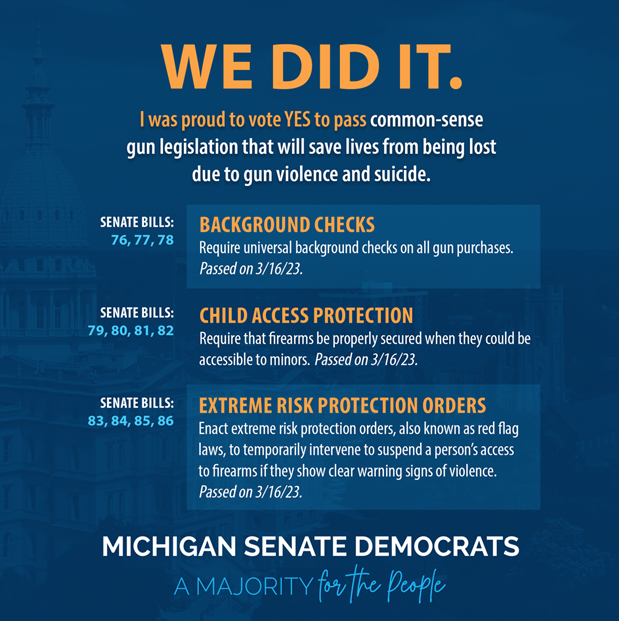 WE DID IT.

I was proud to vote YES to pass common-sense gun legislation that will save lives from being lost due to gun violence and suicide.

SENATE BILLS:
76, 77, 78

BACKGROUND CHECKS
Require universal background checks on all gun purchases. Passed on 3/16/23.

SENATE BILLS:
79, 80, 81, 82

CHILD ACCESS PROTECTION
Require that firearms be properly secured when they could be accessible to minors. Passed on 3/16/23.

SENATE BILLS:
83, 84, 85, 86

EXTREME RISK PROTECTION ORDERS
Enact extreme risk protection orders, also known as red flag laws, to temporarily intervene to suspend a person's access to firearms if they show clear warning signs of violence. Passed on 3/16/23.

MICHIGAN SENATE DEMOCRATS
A MAJORITY for the People